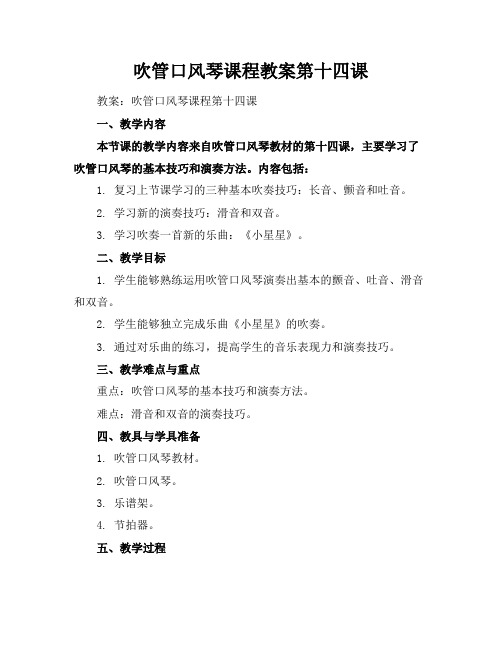 吹管口风琴课程教案第十四课

教案：吹管口风琴课程第十四课

一、教学内容

本节课的教学内容来自吹管口风琴教材的第十四课，主要学习了吹管口风琴的基本技巧和演奏方法。内容包括：

1. 复习上节课学习的三种基本吹奏技巧：长音、颤音和吐音。

2. 学习新的演奏技巧：滑音和双音。

3. 学习吹奏一首新的乐曲：《小星星》。

二、教学目标

1. 学生能够熟练运用吹管口风琴演奏出基本的颤音、吐音、滑音和双音。

2. 学生能够独立完成乐曲《小星星》的吹奏。

3. 通过对乐曲的练习，提高学生的音乐表现力和演奏技巧。

三、教学难点与重点

重点：吹管口风琴的基本技巧和演奏方法。

难点：滑音和双音的演奏技巧。

四、教具与学具准备

1. 吹管口风琴教材。

2. 吹管口风琴。

3. 乐谱架。

4. 节拍器。

五、教学过程